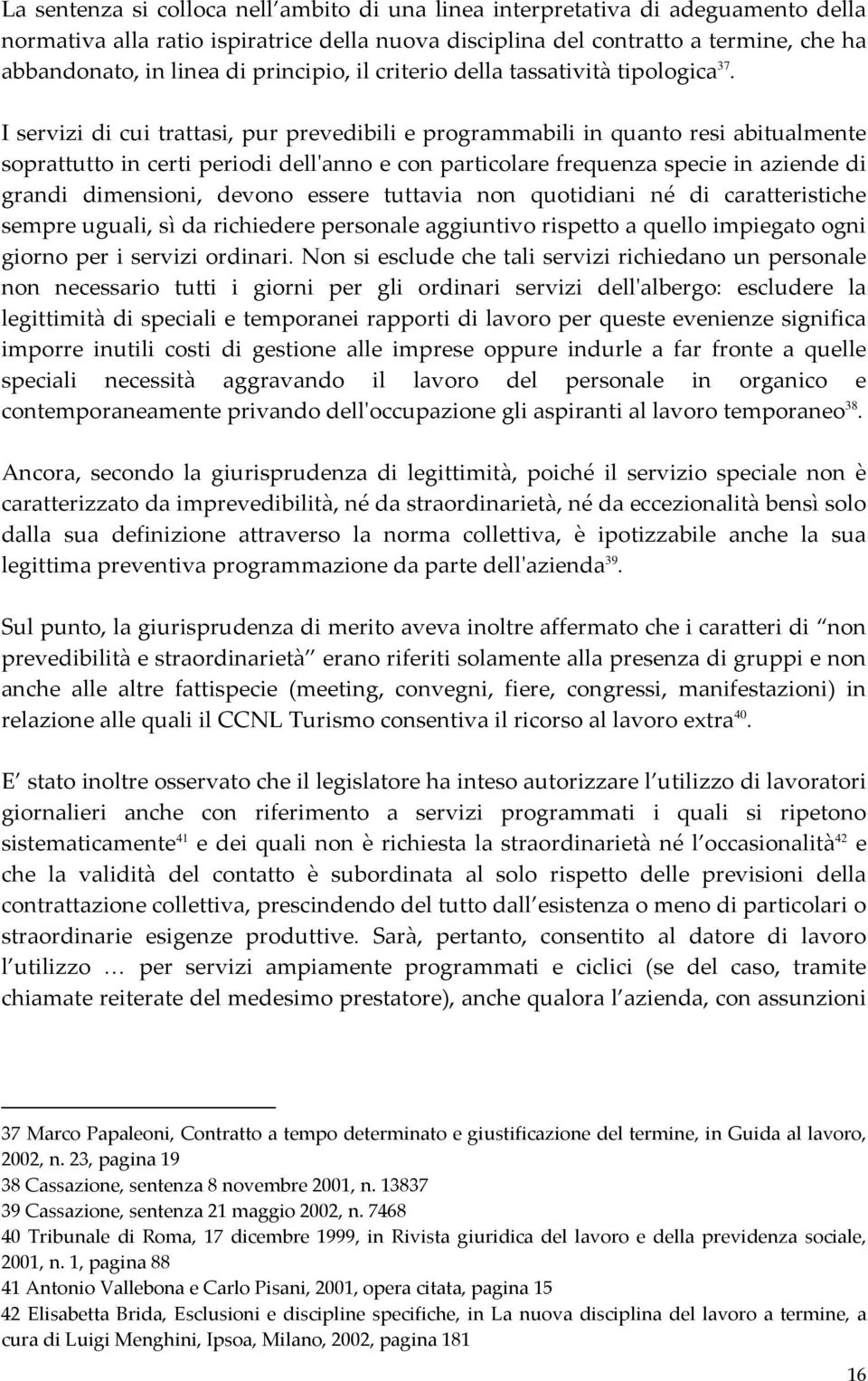 La sentenza si colloca nell ambito di una linea interpretativa di adeguamento della normativa alla ratio ispiratrice della nuova disciplina del contratto a termine, che ha abbandonato, in linea di principio, il criterio della tassatività tipologica$^{37}$. I servizi di cui trattasi, pur prevedibili e programmabili in quanto resi abitualmente soprattutto in certi periodi dell'anno e con particolare frequenza specie in aziende di grandi dimensioni, devono essere tuttavia non quotidiani né di caratteristiche sempre uguali, sì da richiedere personale aggiuntivo rispetto a quello impiegato ogni giorno per i servizi ordinari. Non si esclude che tali servizi richiedano un personale non necessario tutti i giorni per gli ordinari servizi dell'albergo: escludere la legittimità di speciali e temporanei rapporti di lavoro per queste evenienze significa imporre inutili costi di gestione alle imprese oppure indurle a far fronte a quelle speciali necessità aggravando il lavoro del personale in organico e contemporaneamente privando dell'occupazione gli aspiranti al lavoro temporaneo$^{38}$.

Ancora, secondo la giurisprudenza di legittimità, poiché il servizio speciale non è caratterizzato da imprevedibilità, né da straordinarietà, né da eccezionalità bensì solo dalla sua definizione attraverso la norma collettiva, è ipotizzabile anche la sua legittima preventiva programmazione da parte dell'azienda$^{39}$.

Sul punto, la giurisprudenza di merito aveva inoltre affermato che i caratteri di non prevedibilità e straordinarietà erano riferiti solamente alla presenza di gruppi e non anche alle altre fattispecie (meeting, convegni, fiere, congressi, manifestazioni) in relazione alle quali il CCNL Turismo consentiva il ricorso al lavoro extra$^{40}$.

E stato inoltre osservato che il legislatore ha inteso autorizzare l utilizzo di lavoratori giornalieri anche con riferimento a servizi programmati i quali si ripetono sistematicamente$^{41}$ e dei quali non è richiesta la straordinarietà né l occasionalità$^{42}$ e che la validità del contatto è subordinata al solo rispetto delle previsioni della contrattazione collettiva, prescindendo del tutto dall esistenza o meno di particolari o straordinarie esigenze produttive. Sarà, pertanto, consentito al datore di lavoro l utilizzo … per servizi ampiamente programmati e ciclici (se del caso, tramite chiamate reiterate del medesimo prestatore), anche qualora l azienda, con assunzioni

37 Marco Papaleoni, Contratto a tempo determinato e giustificazione del termine, in Guida al lavoro, 2002, n. 23, pagina 19
38 Cassazione, sentenza 8 novembre 2001, n. 13837
39 Cassazione, sentenza 21 maggio 2002, n. 7468
40 Tribunale di Roma, 17 dicembre 1999, in Rivista giuridica del lavoro e della previdenza sociale, 2001, n. 1, pagina 88
41 Antonio Vallebona e Carlo Pisani, 2001, opera citata, pagina 15
42 Elisabetta Brida, Esclusioni e discipline specifiche, in La nuova disciplina del lavoro a termine, a cura di Luigi Menghini, Ipsoa, Milano, 2002, pagina 181

16